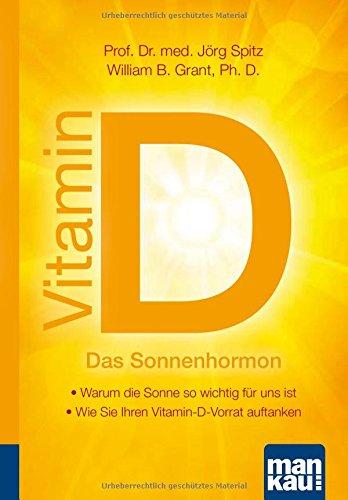 Urheberrechtlich geschütztes Material

Prof. Dr. med. Jörg Spitz
William B. Grant, Ph. D.

Vitamin D

Das Sonnenhormon

• Warum die Sonne so wichtig für uns ist
• Wie Sie Ihren Vitamin-D-Vorrat auftanken

man kau

Urheberrechtlich geschütztes Material